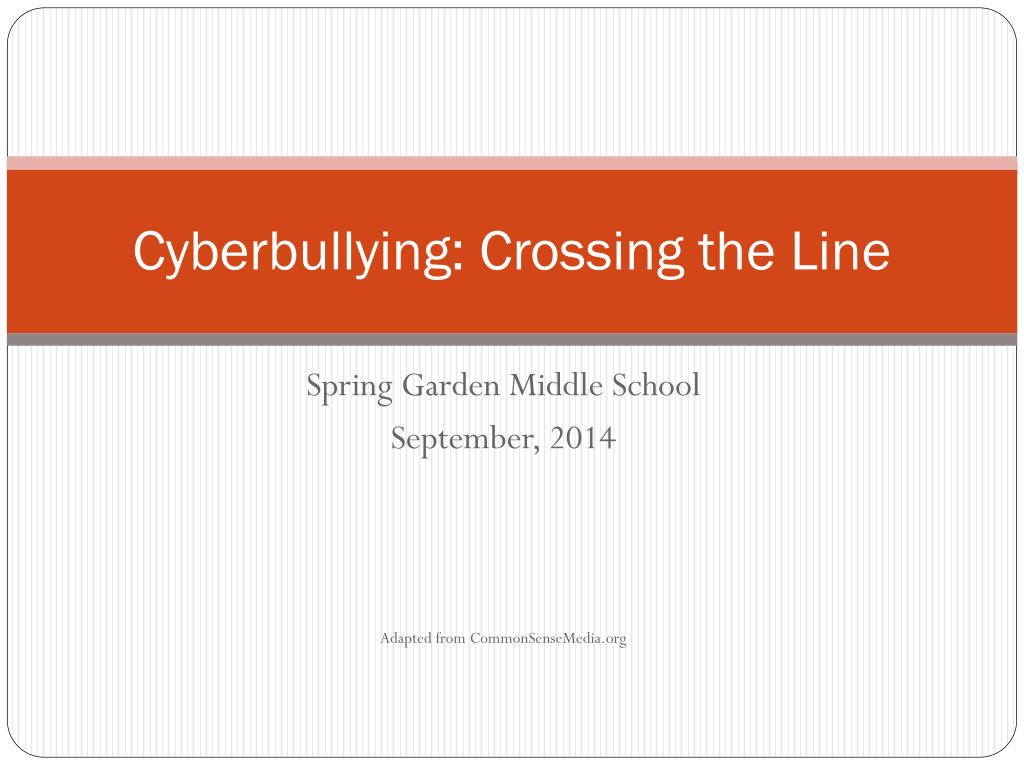 Cyberbullying: Crossing the Line

Spring Garden Middle School
September, 2014

Adapted from CommonSenseMedia.org